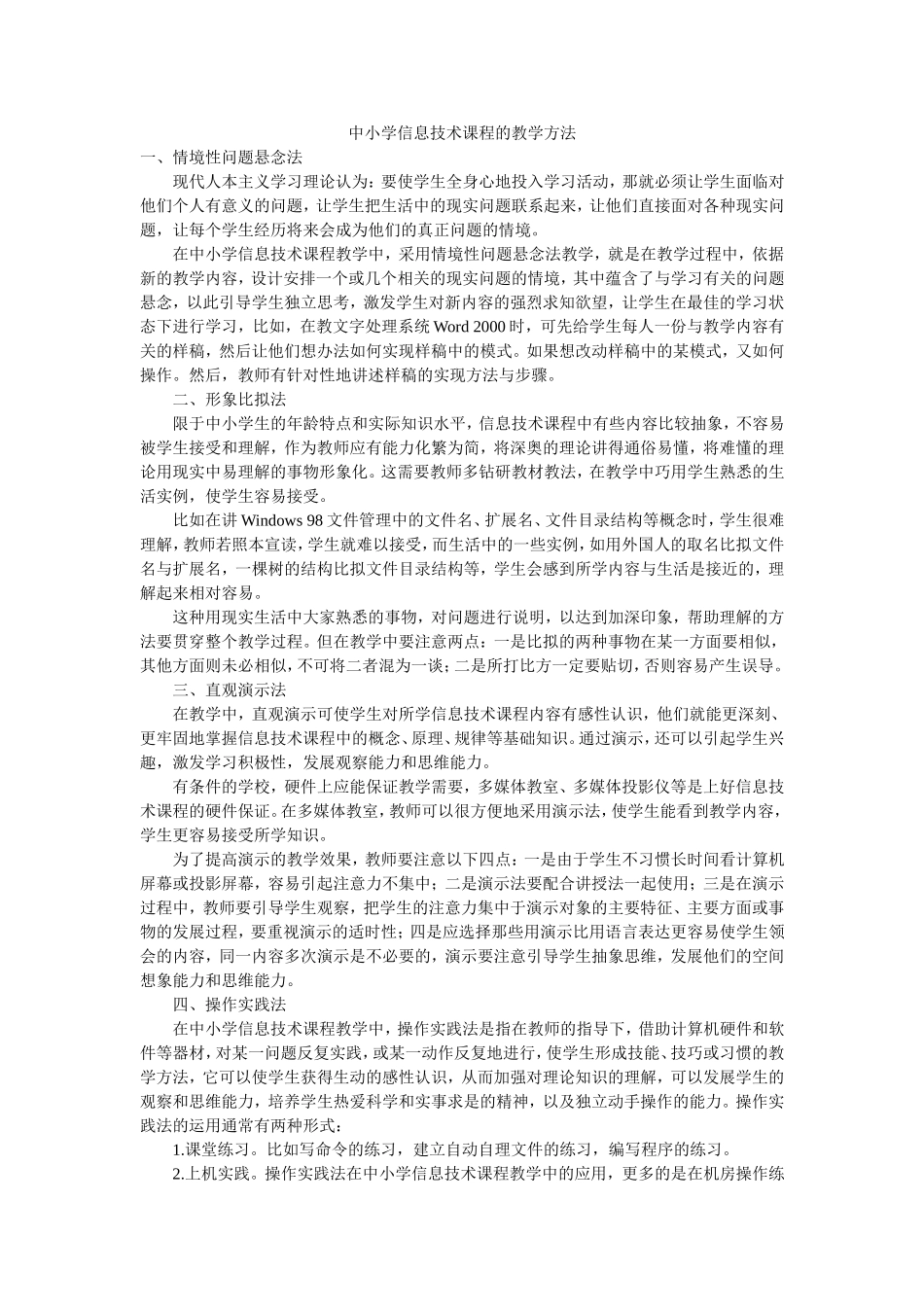 中小学信息技术课程的教学方法

一、情境性问题悬念法

现代人本主义学习理论认为：要使学生全身心地投入学习活动，那就必须让学生面临对他们个人有意义的问题，让学生把生活中的现实问题联系起来，让他们直接面对各种现实问题，让每个学生经历将来会成为他们的真正问题的情境。

在中小学信息技术课程教学中，采用情境性问题悬念法教学，就是在教学过程中，依据新的教学内容，设计安排一个或几个相关的现实问题的情境，其中蕴含了与学习有关的问题悬念，以此引导学生独立思考，激发学生对新内容的强烈求知欲望，让学生在最佳的学习状态下进行学习，比如，在教文字处理系统 Word 2000 时，可先给学生每人一份与教学内容有关的样稿，然后让他们想办法如何实现样稿中的模式。如果想改动样稿中的某模式，又如何操作。然后，教师有针对性地讲述样稿的实现方法与步骤。

二、形象比拟法

限于中小学生的年龄特点和实际知识水平，信息技术课程中有些内容比较抽象，不容易被学生接受和理解，作为教师应有能力化繁为简，将深奥的理论讲得通俗易懂，将难懂的理论用现实中易理解的事物形象化。这需要教师多钻研教材教法，在教学中巧用学生熟悉的生活实例，使学生容易接受。

比如在讲 Windows 98 文件管理中的文件名、扩展名、文件目录结构等概念时，学生很难理解，教师若照本宣读，学生就难以接受，而生活中的一些实例，如用外国人的取名比拟文件名与扩展名，一棵树的结构比拟文件目录结构等，学生会感到所学内容与生活是接近的，理解起来相对容易。

这种用现实生活中大家熟悉的事物，对问题进行说明，以达到加深印象，帮助理解的方法要贯穿整个教学过程。但在教学中要注意两点：一是比拟的两种事物在某一方面要相似，其他方面则未必相似，不可将二者混为一谈；二是所打比方一定要贴切，否则容易产生误导。

三、直观演示法

在教学中，直观演示可使学生对所学信息技术课程内容有感性认识，他们就能更深刻、更牢固地掌握信息技术课程中的概念、原理、规律等基础知识。通过演示，还可以引起学生兴趣，激发学习积极性，发展观察能力和思维能力。

有条件的学校，硬件上应能保证教学需要，多媒体教室、多媒体投影仪等是上好信息技术课程的硬件保证。在多媒体教室，教师可以很方便地采用演示法，使学生能看到教学内容，学生更容易接受所学知识。

为了提高演示的教学效果，教师要注意以下四点：一是由于学生不习惯长时间看计算机屏幕或投影屏幕，容易引起注意力不集中；二是演示法要配合讲授法一起使用；三是在演示过程中，教师要引导学生观察，把学生的注意力集中于演示对象的主要特征、主要方面或事物的发展过程，要重视演示的适时性；四是应选择那些用演示比用语言表达更容易使学生领会的内容，同一内容多次演示是不必要的，演示要注意引导学生抽象思维，发展他们的空间想象能力和思维能力。

四、操作实践法

在中小学信息技术课程教学中，操作实践法是指在教师的指导下，借助计算机硬件和软件等器材，对某一问题反复实践，或某一动作反复地进行，使学生形成技能、技巧或习惯的教学方法，它可以使学生获得生动的感性认识，从而加强对理论知识的理解，可以发展学生的观察和思维能力，培养学生热爱科学和实事求是的精神，以及独立动手操作的能力。操作实践法的运用通常有两种形式：

1.课堂练习。比如写命令的练习，建立自动自理文件的练习，编写程序的练习。

2.上机实践。操作实践法在中小学信息技术课程教学中的应用，更多的是在机房操作练